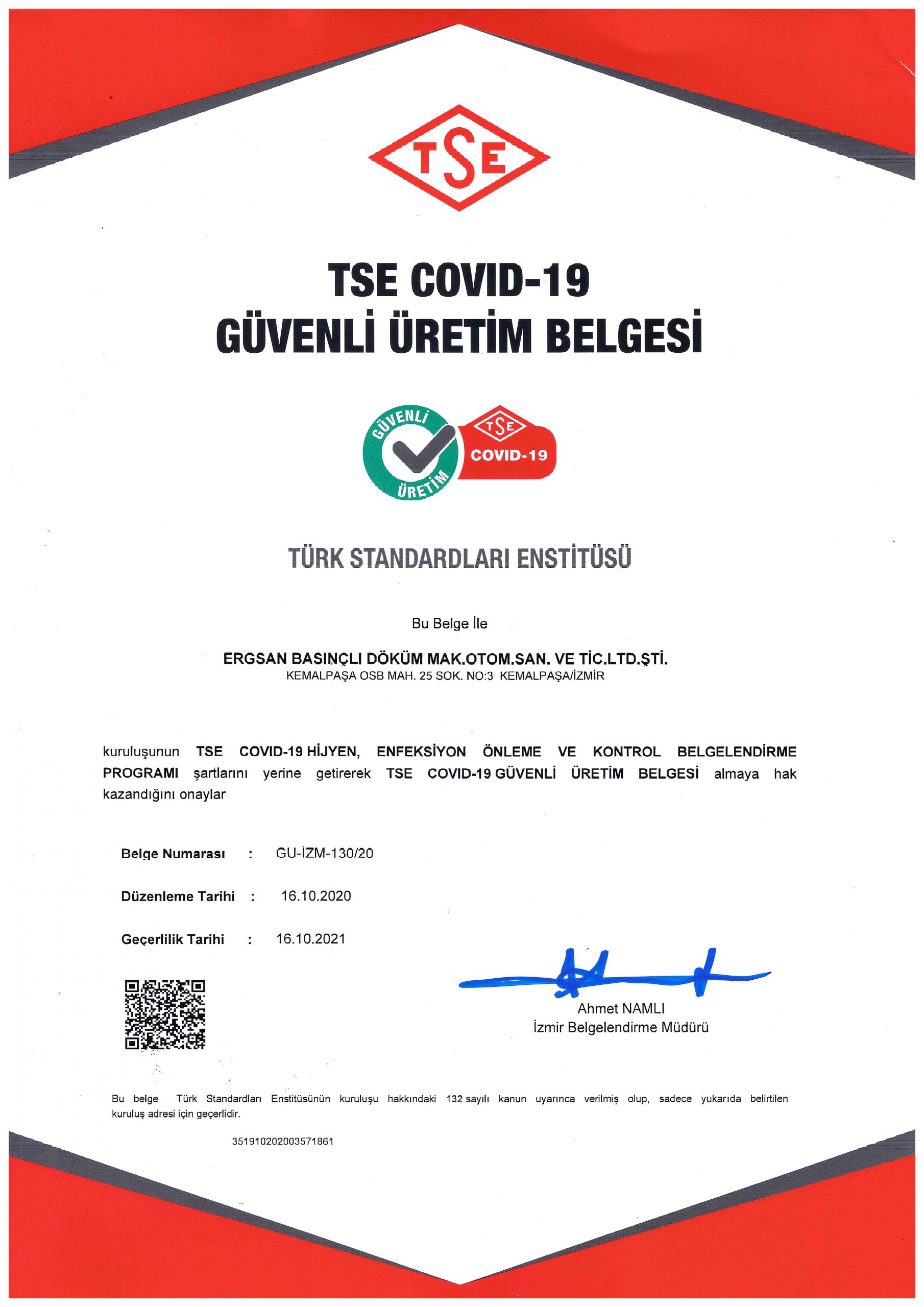 TSE

TSE COVID-19
GÜVENLİ ÜRETİM BELGESİ

GÜVENLİ ÜRETİM TSE COVID-19

TÜRK STANDARDLARI ENSTİTÜSÜ

Bu Belge İle

ERGSAN BASINÇLI DÖKÜM MAK.OTOM.SAN. VE TİC.LTD.ŞTİ.
KEMALPAŞA OSB MAH. 25 SOK. NO:3 KEMALPAŞA/İZMİR

kuruluşunun TSE COVID-19 HİJYEN, ENFEKSİYON ÖNLEME VE KONTROL BELGELENDİRME PROGRAMI şartlarını yerine getirerek TSE COVID-19 GÜVENLİ ÜRETİM BELGESİ almaya hak kazandığını onaylar

Belge Numarası : GU-İZM-130/20

Düzenleme Tarihi : 16.10.2020

Geçerlilik Tarihi : 16.10.2021

Ahmet NAMLI
İzmir Belgelendirme Müdürü

Bu belge Türk Standardları Enstitüsünün kuruluşu hakkındaki 132 sayılı kanun uyarınca verilmiş olup, sadece yukarıda belirtilen kuruluş adresi için geçerlidir.

351910202003571861